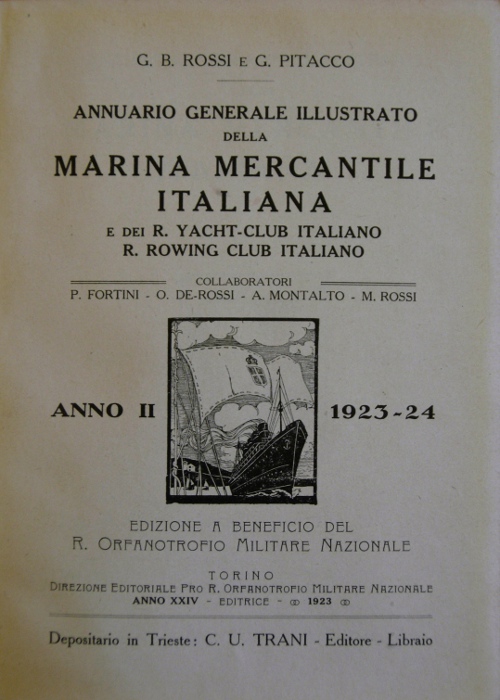 G. B. ROSSI E G. PITACCO

ANNUARIO GENERALE ILLUSTRATO
DELLA
MARINA MERCANTILE
ITALIANA
E DEI R. YACHT-CLUB ITALIANO
R. ROWING CLUB ITALIANO

COLLABORATORI
P. FORTINI - O. DE-ROSSI - A. MONTALTO - M. ROSSI

ANNO II 1923-24

EDIZIONE A BENEFICIO DEL
R. ORFANOTROFIO MILITARE NAZIONALE

TORINO
DIREZIONE EDITORIALE PRO R. ORFANOTROFIO MILITARE NAZIONALE
ANNO XXIV - EDITRICE - 1923

Depositario in Trieste: C. U. TRANI - Editore - Libraio